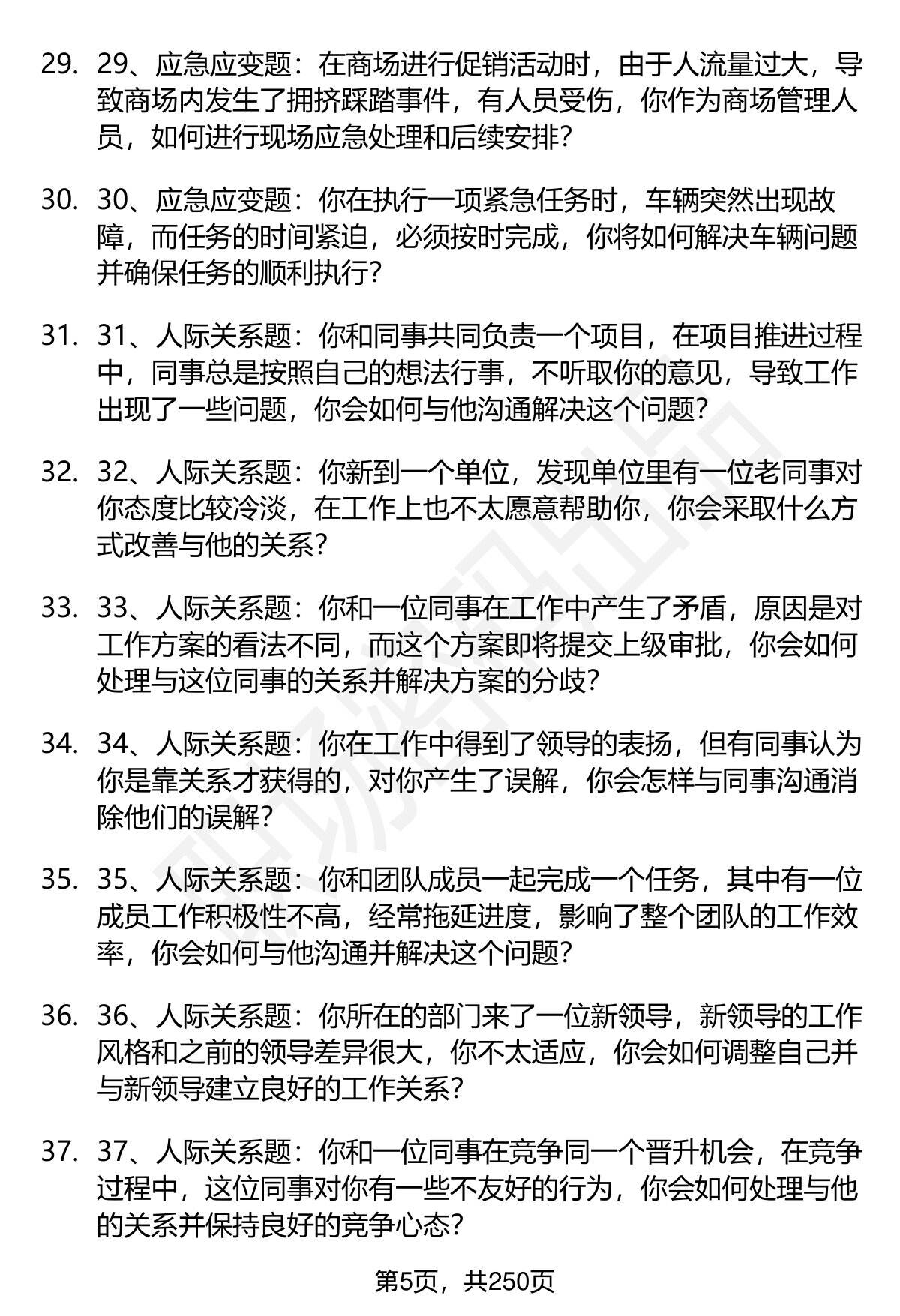 29. 29、应急应变题：在商场进行促销活动时，由于人流量过大，导致商场内发生了拥挤踩踏事件，有人员受伤，你作为商场管理人员，如何进行现场应急处理和后续安排？

30. 30、应急应变题：你在执行一项紧急任务时，车辆突然出现故障，而任务的时间紧迫，必须按时完成，你将如何解决车辆问题并确保任务的顺利执行？

31. 31、人际关系题：你和同事共同负责一个项目，在项目推进过程中，同事总是按照自己的想法行事，不听取你的意见，导致工作出现了一些问题，你会如何与他沟通解决这个问题？

32. 32、人际关系题：你新到一个单位，发现单位里有一位老同事对你态度比较冷淡，在工作上也不太愿意帮助你，你会采取什么方式改善与他的关系？

33. 33、人际关系题：你和一位同事在工作中产生了矛盾，原因是对工作方案的看法不同，而这个方案即将提交上级审批，你会如何处理与这位同事的关系并解决方案的分歧？

34. 34、人际关系题：你在工作中得到了领导的表扬，但有同事认为你是靠关系才获得的，对你产生了误解，你会怎样与同事沟通消除他们的误解？

35. 35、人际关系题：你和团队成员一起完成一个任务，其中有一位成员工作积极性不高，经常拖延进度，影响了整个团队的工作效率，你会如何与他沟通并解决这个问题？

36. 36、人际关系题：你所在的部门来了一位新领导，新领导的工作风格和之前的领导差异很大，你不太适应，你会如何调整自己并与新领导建立良好的工作关系？

37. 37、人际关系题：你和一位同事在竞争同一个晋升机会，在竞争过程中，这位同事对你有一些不友好的行为，你会如何处理与他的关系并保持良好的竞争心态？

第5页，共250页